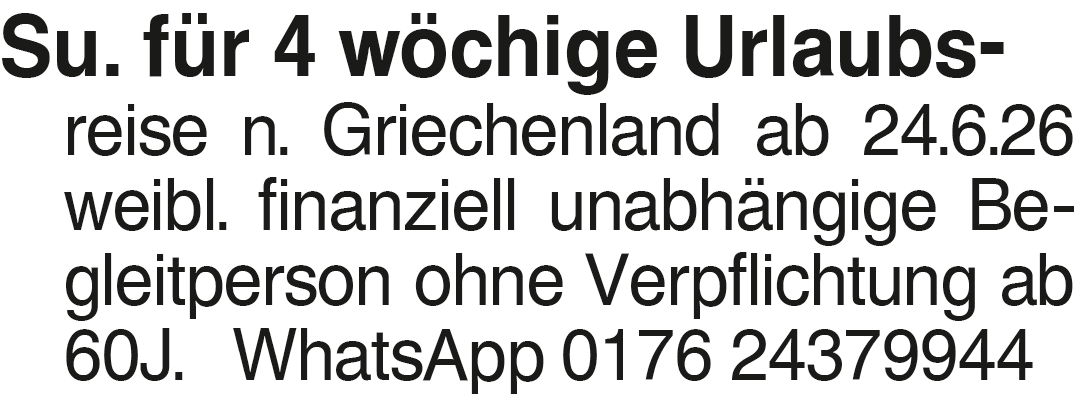 Su. für 4 wöchige Urlaubsreise n. Griechenland ab 24.6.26 weibl. finanziell unabhängige Begleitperson ohne Verpflichtung ab 60J. WhatsApp 0176 24379944